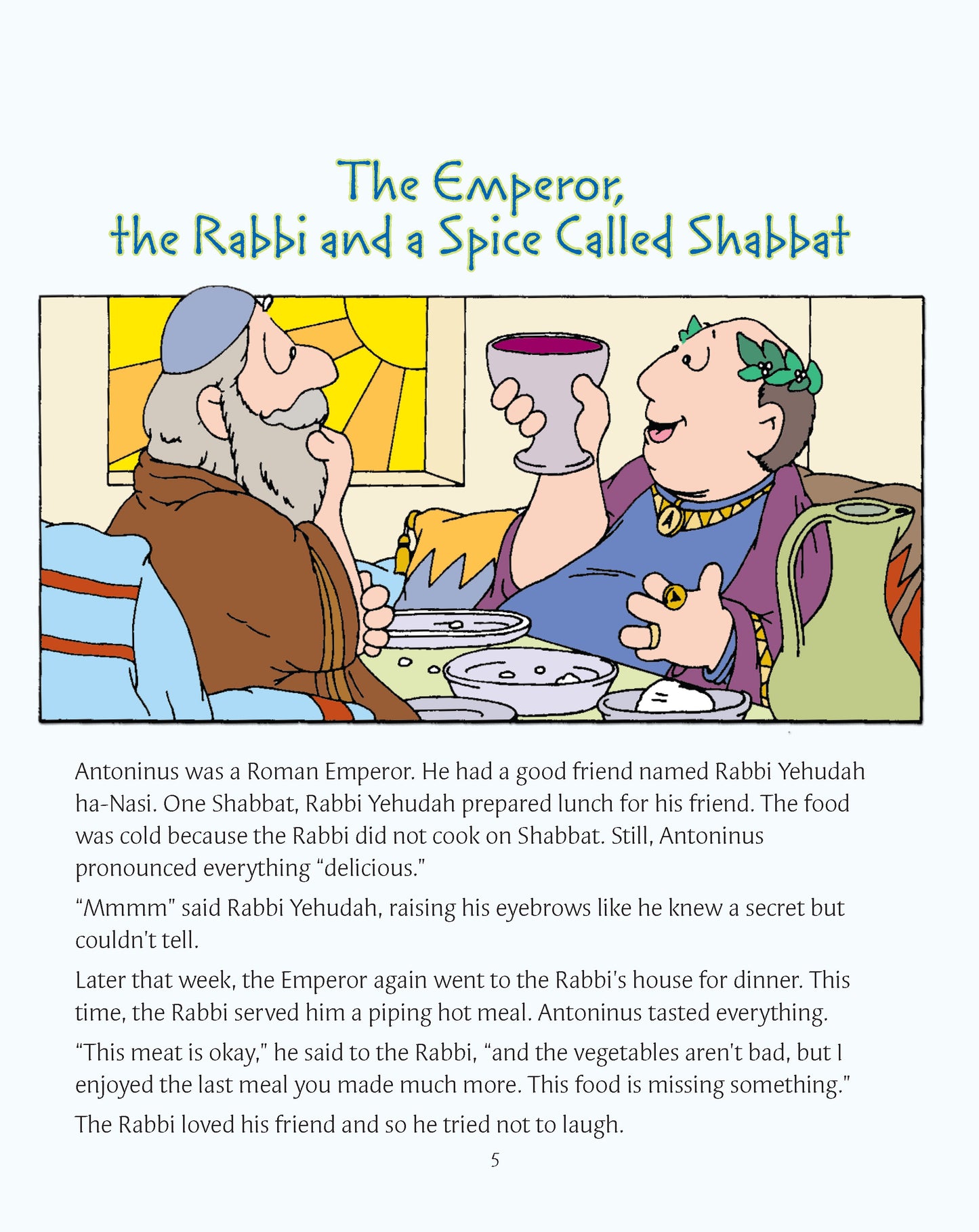 The Emperor,
the Rabbi and a Spice Called Shabbat

Antoninus was a Roman Emperor. He had a good friend named Rabbi Yehudah ha-Nasi. One Shabbat, Rabbi Yehudah prepared lunch for his friend. The food was cold because the Rabbi did not cook on Shabbat. Still, Antoninus pronounced everything "delicious."

"Mmmm" said Rabbi Yehudah, raising his eyebrows like he knew a secret but couldn't tell.

Later that week, the Emperor again went to the Rabbi's house for dinner. This time, the Rabbi served him a piping hot meal. Antoninus tasted everything.

"This meat is okay," he said to the Rabbi, "and the vegetables aren't bad, but I enjoyed the last meal you made much more. This food is missing something."

The Rabbi loved his friend and so he tried not to laugh.

5